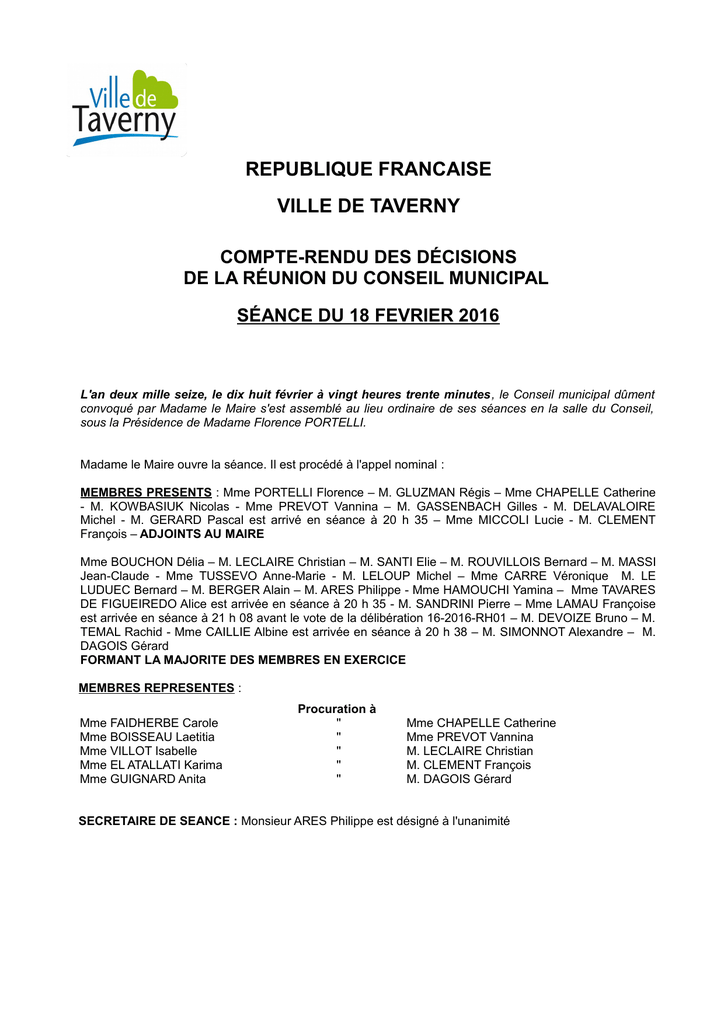 Ville de Taverny

REPUBLIQUE FRANCAISE

VILLE DE TAVERNY

COMPTE-RENDU DES DÉCISIONS
DE LA RÉUNION DU CONSEIL MUNICIPAL

SÉANCE DU 18 FEVRIER 2016

L'an deux mille seize, le dix huit février à vingt heures trente minutes, le Conseil municipal dûment convoqué par Madame le Maire s'est assemblé au lieu ordinaire de ses séances en la salle du Conseil, sous la Présidence de Madame Florence PORTELLI.

Madame le Maire ouvre la séance. Il est procédé à l'appel nominal :

MEMBRES PRESENTS : Mme PORTELLI Florence – M. GLUZMAN Régis – Mme CHAPELLE Catherine - M. KOWBASIUK Nicolas - Mme PREVOT Vannina – M. GASSENBACH Gilles - M. DELAVALOIRE Michel - M. GERARD Pascal est arrivé en séance à 20 h 35 – Mme MICCOLI Lucie - M. CLEMENT François – ADJOINTS AU MAIRE

Mme BOUCHON Délia – M. LECLAIRE Christian – M. SANTI Elie – M. ROUVILLOIS Bernard – M. MASSI Jean-Claude - Mme TUSSEVO Anne-Marie - M. LELOUP Michel – Mme CARRE Véronique M. LE LUDUEC Bernard – M. BERGER Alain – M. ARES Philippe - Mme HAMOUCHI Yamina – Mme TAVARES DE FIGUEIREDO Alice est arrivée en séance à 20 h 35 - M. SANDRINI Pierre – Mme LAMAU Françoise est arrivée en séance à 21 h 08 avant le vote de la délibération 16-2016-RH01 – M. DEVOIZE Bruno – M. TEMAL Rachid - Mme CAILLIE Albine est arrivée en séance à 20 h 38 – M. SIMONNOT Alexandre – M. DAGOIS Gérard
FORMANT LA MAJORITE DES MEMBRES EN EXERCICE

MEMBRES REPRESENTES :

| | Procuration à | |
|---|---|---|
| Mme FAIDHERBE Carole | " | Mme CHAPELLE Catherine |
| Mme BOISSEAU Laetitia | " | Mme PREVOT Vannina |
| Mme VILLOT Isabelle | " | M. LECLAIRE Christian |
| Mme EL ATALLATI Karima | " | M. CLEMENT François |
| Mme GUIGNARD Anita | " | M. DAGOIS Gérard |

SECRETAIRE DE SEANCE : Monsieur ARES Philippe est désigné à l'unanimité